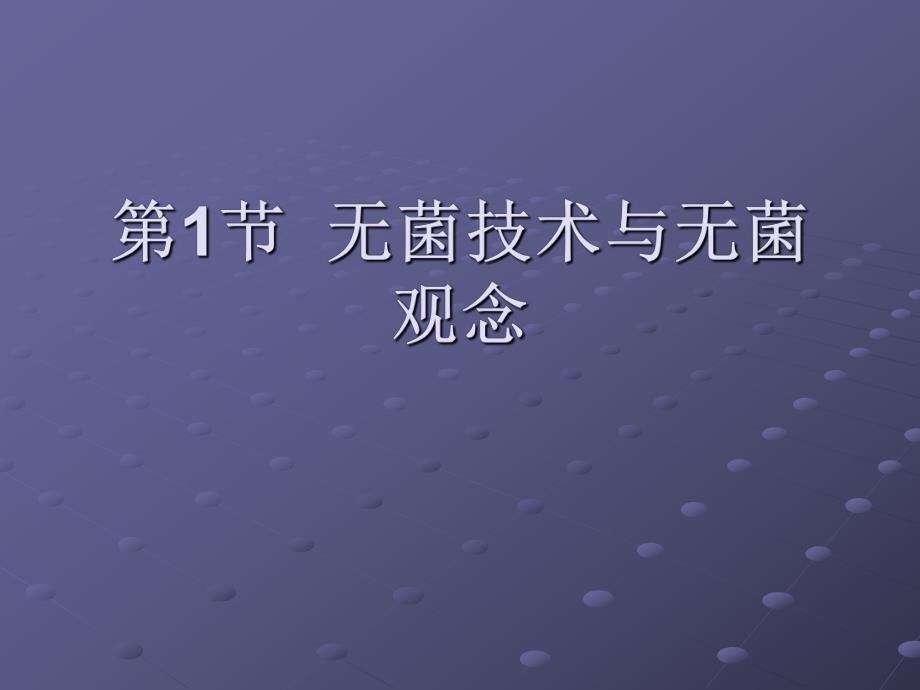 第1节  无菌技术与无菌观念